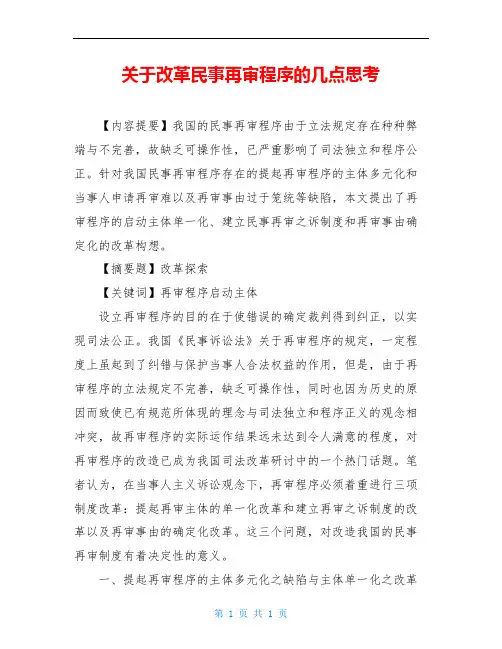 关于改革民事再审程序的几点思考

【内容提要】我国的民事再审程序由于立法规定存在种种弊端与不完善，故缺乏可操作性，已严重影响了司法独立和程序公正。针对我国民事再审程序存在的提起再审程序的主体多元化和当事人申请再审难以及再审事由过于笼统等缺陷，本文提出了再审程序的启动主体单一化、建立民事再审之诉制度和再审事由确定化的改革构想。

【摘要题】改革探索

【关键词】再审程序启动主体

设立再审程序的目的在于使错误的确定裁判得到纠正，以实现司法公正。我国《民事诉讼法》关于再审程序的规定，一定程度上虽起到了纠错与保护当事人合法权益的作用，但是，由于再审程序的立法规定不完善，缺乏可操作性，同时也因为历史的原因而致使已有规范所体现的理念与司法独立和程序正义的观念相冲突，故再审程序的实际运作结果远未达到令人满意的程度，对再审程序的改造已成为我国司法改革研讨中的一个热门话题。笔者认为，在当事人主义诉讼观念下，再审程序必须着重进行三项制度改革：提起再审主体的单一化改革和建立再审之诉制度的改革以及再审事由的确定化改革。这三个问题，对改造我国的民事再审制度有着决定性的意义。

一、提起再审程序的主体多元化之缺陷与主体单一化之改革

第 1 页 共 1 页